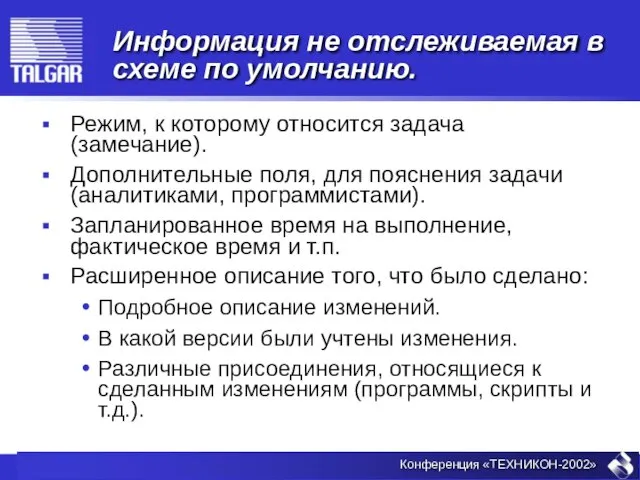 TALGAR

Информация не отслеживаемая в схеме по умолчанию.

▪ Режим, к которому относится задача (замечание).

▪ Дополнительные поля, для пояснения задачи (аналитиками, программистами).

▪ Запланированное время на выполнение, фактическое время и т.п.

▪ Расширенное описание того, что было сделано:

• Подробное описание изменений.

• В какой версии были учтены изменения.

• Различные присоединения, относящиеся к сделанным изменениям (программы, скрипты и т.д.).

Конференция «ТЕХНИКОН-2002»